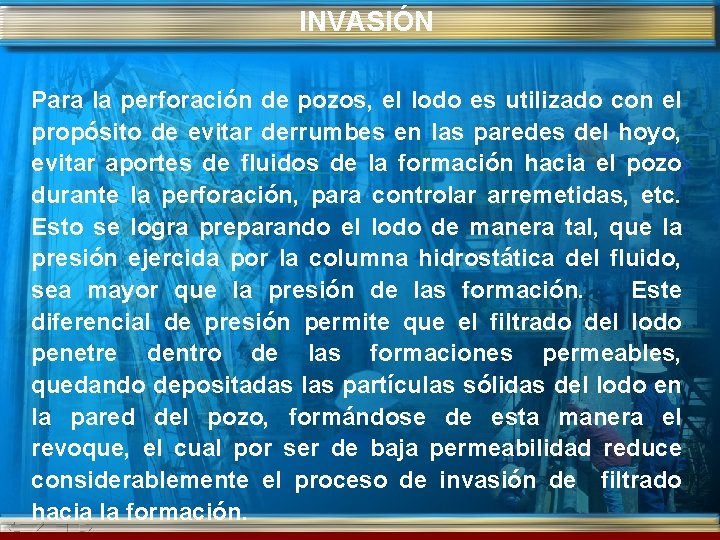 INVASIÓN

Para la perforación de pozos, el lodo es utilizado con el propósito de evitar derrumbes en las paredes del hoyo, evitar aportes de fluidos de la formación hacia el pozo durante la perforación, para controlar arremetidas, etc. Esto se logra preparando el lodo de manera tal, que la presión ejercida por la columna hidrostática del fluido, sea mayor que la presión de las formación. Este diferencial de presión permite que el filtrado del lodo penetre dentro de las formaciones permeables, quedando depositadas las partículas sólidas del lodo en la pared del pozo, formándose de esta manera el revoque, el cual por ser de baja permeabilidad reduce considerablemente el proceso de invasión de filtrado hacia la formación.